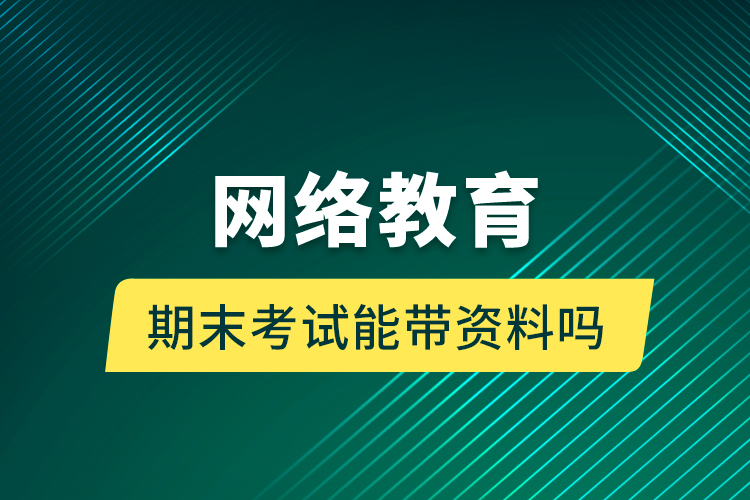 网络教育

期末考试能带资料吗